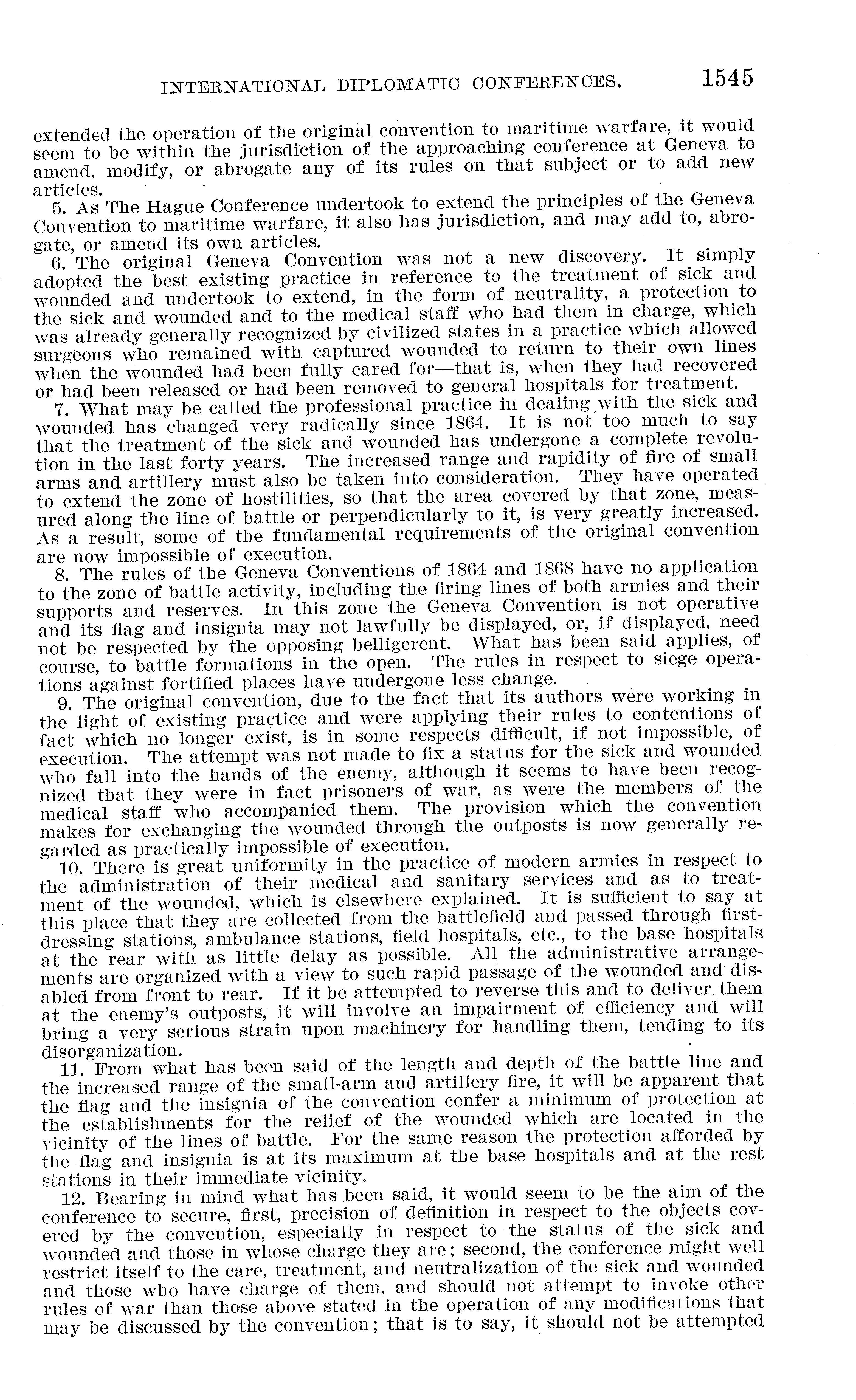 INTERNATIONAL DIPLOMATIC CONFERENCES. 1545

extended the operation of the original convention to maritime warfare, it would seem to be within the jurisdiction of the approaching conference at Geneva to amend, modify, or abrogate any of its rules on that subject or to add new articles.

5. As The Hague Conference undertook to extend the principles of the Geneva Convention to maritime warfare, it also has jurisdiction, and may add to, abrogate, or amend its own articles.

6. The original Geneva Convention was not a new discovery. It simply adopted the best existing practice in reference to the treatment of sick and wounded and undertook to extend, in the form of neutrality, a protection to the sick and wounded and to the medical staff who had them in charge, which was already generally recognized by civilized states in a practice which allowed surgeons who remained with captured wounded to return to their own lines when the wounded had been fully cared for—that is, when they had recovered or had been released or had been removed to general hospitals for treatment.

7. What may be called the professional practice in dealing with the sick and wounded has changed very radically since 1864. It is not too much to say that the treatment of the sick and wounded has undergone a complete revolution in the last forty years. The increased range and rapidity of fire of small arms and artillery must also be taken into consideration. They have operated to extend the zone of hostilities, so that the area covered by that zone, measured along the line of battle or perpendicularly to it, is very greatly increased. As a result, some of the fundamental requirements of the original convention are now impossible of execution.

8. The rules of the Geneva Conventions of 1864 and 1868 have no application to the zone of battle activity, including the firing lines of both armies and their supports and reserves. In this zone the Geneva Convention is not operative and its flag and insignia may not lawfully be displayed, or, if displayed, need not be respected by the opposing belligerent. What has been said applies, of course, to battle formations in the open. The rules in respect to siege operations against fortified places have undergone less change.

9. The original convention, due to the fact that its authors were working in the light of existing practice and were applying their rules to contentions of fact which no longer exist, is in some respects difficult, if not impossible, of execution. The attempt was not made to fix a status for the sick and wounded who fall into the hands of the enemy, although it seems to have been recognized that they were in fact prisoners of war, as were the members of the medical staff who accompanied them. The provision which the convention makes for exchanging the wounded through the outposts is now generally regarded as practically impossible of execution.

10. There is great uniformity in the practice of modern armies in respect to the administration of their medical and sanitary services and as to treatment of the wounded, which is elsewhere explained. It is sufficient to say at this place that they are collected from the battlefield and passed through first-dressing stations, ambulance stations, field hospitals, etc., to the base hospitals at the rear with as little delay as possible. All the administrative arrangements are organized with a view to such rapid passage of the wounded and disabled from front to rear. If it be attempted to reverse this and to deliver them at the enemy's outposts, it will involve an impairment of efficiency and will bring a very serious strain upon machinery for handling them, tending to its disorganization.

11. From what has been said of the length and depth of the battle line and the increased range of the small-arm and artillery fire, it will be apparent that the flag and the insignia of the convention confer a minimum of protection at the establishments for the relief of the wounded which are located in the vicinity of the lines of battle. For the same reason the protection afforded by the flag and insignia is at its maximum at the base hospitals and at the rest stations in their immediate vicinity.

12. Bearing in mind what has been said, it would seem to be the aim of the conference to secure, first, precision of definition in respect to the objects covered by the convention, especially in respect to the status of the sick and wounded and those in whose charge they are; second, the conference might well restrict itself to the care, treatment, and neutralization of the sick and wounded and those who have charge of them, and should not attempt to invoke other rules of war than those above stated in the operation of any modifications that may be discussed by the convention; that is to say, it should not be attempted